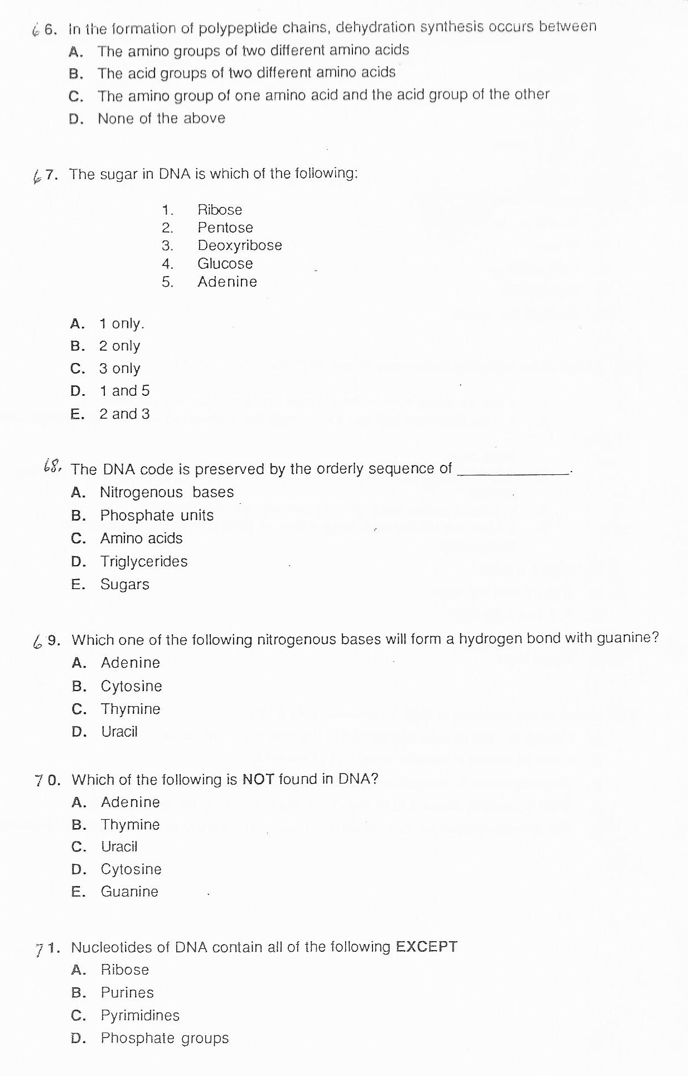 66. In the formation of polypeptide chains, dehydration synthesis occurs between
A. The amino groups of two different amino acids
B. The acid groups of two different amino acids
C. The amino group of one amino acid and the acid group of the other
D. None of the above

67. The sugar in DNA is which of the following:
1. Ribose
2. Pentose
3. Deoxyribose
4. Glucose
5. Adenine

A. 1 only.
B. 2 only
C. 3 only
D. 1 and 5
E. 2 and 3

68. The DNA code is preserved by the orderly sequence of ____________.
A. Nitrogenous bases
B. Phosphate units
C. Amino acids
D. Triglycerides
E. Sugars

69. Which one of the following nitrogenous bases will form a hydrogen bond with guanine?
A. Adenine
B. Cytosine
C. Thymine
D. Uracil

70. Which of the following is NOT found in DNA?
A. Adenine
B. Thymine
C. Uracil
D. Cytosine
E. Guanine

71. Nucleotides of DNA contain all of the following EXCEPT
A. Ribose
B. Purines
C. Pyrimidines
D. Phosphate groups